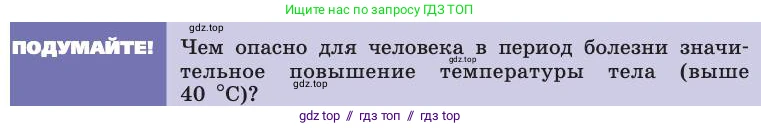 Ищите нас по запросу ГДЗ ТОП

gdz.top

ПОДУМАЙТЕ!

Чем опасно для человека в период болезни значительное повышение температуры тела (выше 40 °C)?

gdz.top

gdz.top

gdz top // гдз топ // гдз top